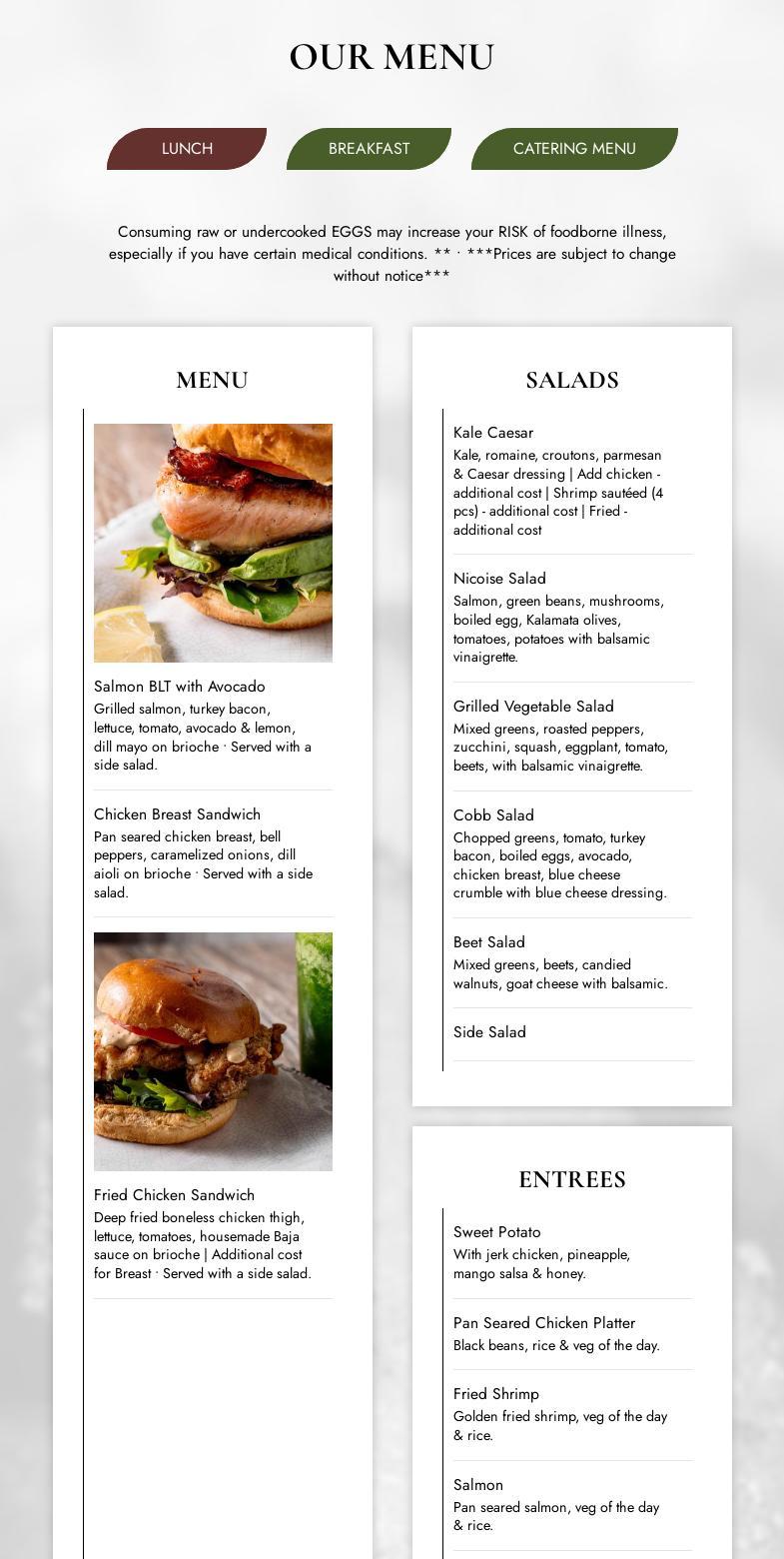 OUR MENU

LUNCH

BREAKFAST

CATERING MENU

Consuming raw or undercooked EGGS may increase your RISK of foodborne illness, especially if you have certain medical conditions. ** · ***Prices are subject to change without notice***

MENU

Salmon BLT with Avocado
Grilled salmon, turkey bacon, lettuce, tomato, avocado & lemon, dill mayo on brioche · Served with a side salad.

Chicken Breast Sandwich
Pan seared chicken breast, bell peppers, caramelized onions, dill aioli on brioche · Served with a side salad.

Fried Chicken Sandwich
Deep fried boneless chicken thigh, lettuce, tomatoes, housemade Baja sauce on brioche | Additional cost for Breast · Served with a side salad.

SALADS

Kale Caesar
Kale, romaine, croutons, parmesan & Caesar dressing | Add chicken - additional cost | Shrimp sautéed (4 pcs) - additional cost | Fried - additional cost

Nicoise Salad
Salmon, green beans, mushrooms, boiled egg, Kalamata olives, tomatoes, potatoes with balsamic vinaigrette.

Grilled Vegetable Salad
Mixed greens, roasted peppers, zucchini, squash, eggplant, tomato, beets, with balsamic vinaigrette.

Cobb Salad
Chopped greens, tomato, turkey bacon, boiled eggs, avocado, chicken breast, blue cheese crumble with blue cheese dressing.

Beet Salad
Mixed greens, beets, candied walnuts, goat cheese with balsamic.

Side Salad

ENTREES

Sweet Potato
With jerk chicken, pineapple, mango salsa & honey.

Pan Seared Chicken Platter
Black beans, rice & veg of the day.

Fried Shrimp
Golden fried shrimp, veg of the day & rice.

Salmon
Pan seared salmon, veg of the day & rice.